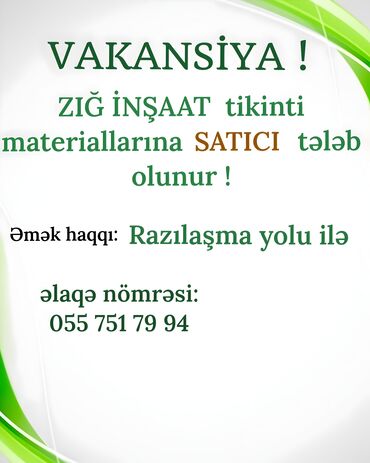 VAKANSİYA !

ZIĞ İNŞAAT tikinti materiallarına SATICI tələb olunur !

Əmək haqqı: Razılaşma yolu ilə

əlaqə nömrəsi:
055 751 79 94